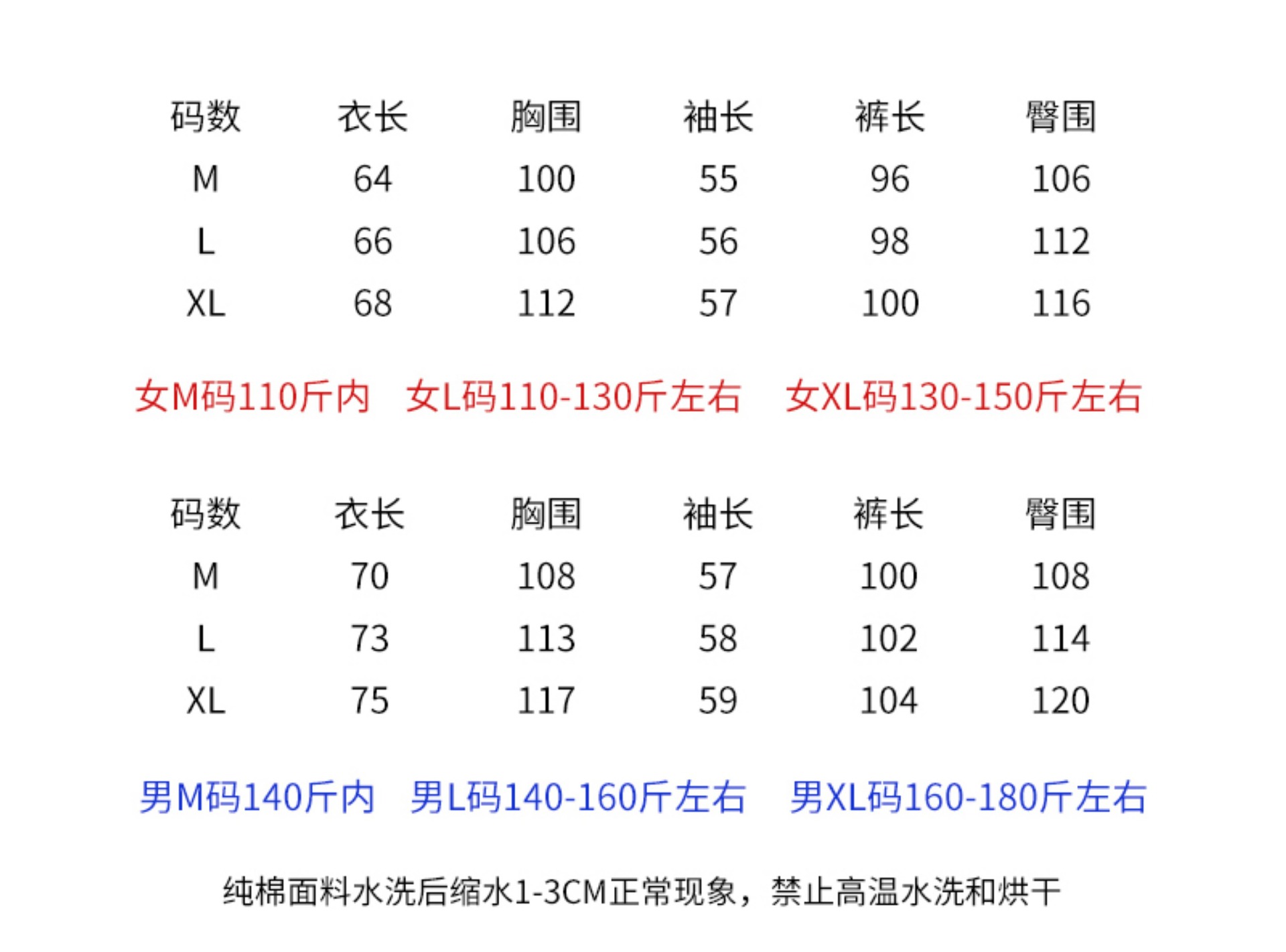 | 码数 | 衣长 | 胸围 | 袖长 | 裤长 | 臀围 |
|---|---|---|---|---|---|
| M | 64 | 100 | 55 | 96 | 106 |
| L | 66 | 106 | 56 | 98 | 112 |
| XL | 68 | 112 | 57 | 100 | 116 |

女M码110斤内 女L码110-130斤左右 女XL码130-150斤左右

| 码数 | 衣长 | 胸围 | 袖长 | 裤长 | 臀围 |
|---|---|---|---|---|---|
| M | 70 | 108 | 57 | 100 | 108 |
| L | 73 | 113 | 58 | 102 | 114 |
| XL | 75 | 117 | 59 | 104 | 120 |

男M码140斤内 男L码140-160斤左右 男XL码160-180斤左右

纯棉面料水洗后缩水1-3CM正常现象，禁止高温水洗和烘干